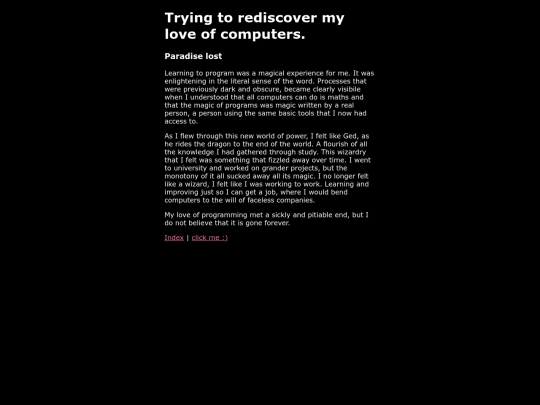 Trying to rediscover my love of computers.

Paradise lost

Learning to program was a magical experience for me. It was enlightening in the literal sense of the word. Processes that were previously dark and obscure, became clearly visibile when I understood that all computers can do is maths and that the magic of programs was magic written by a real person, a person using the same basic tools that I now had access to.

As I flew through this new world of power, I felt like Ged, as he rides the dragon to the end of the world. A flourish of all the knowledge I had gathered through study. This wizardry that I felt was something that fizzled away over time. I went to university and worked on grander projects, but the monotony of it all sucked away all its magic. I no longer felt like a wizard, I felt like I was working to work. Learning and improving just so I can get a job, where I would bend computers to the will of faceless companies.

My love of programming met a sickly and pitiable end, but I do not believe that it is gone forever.

Index | click me :)